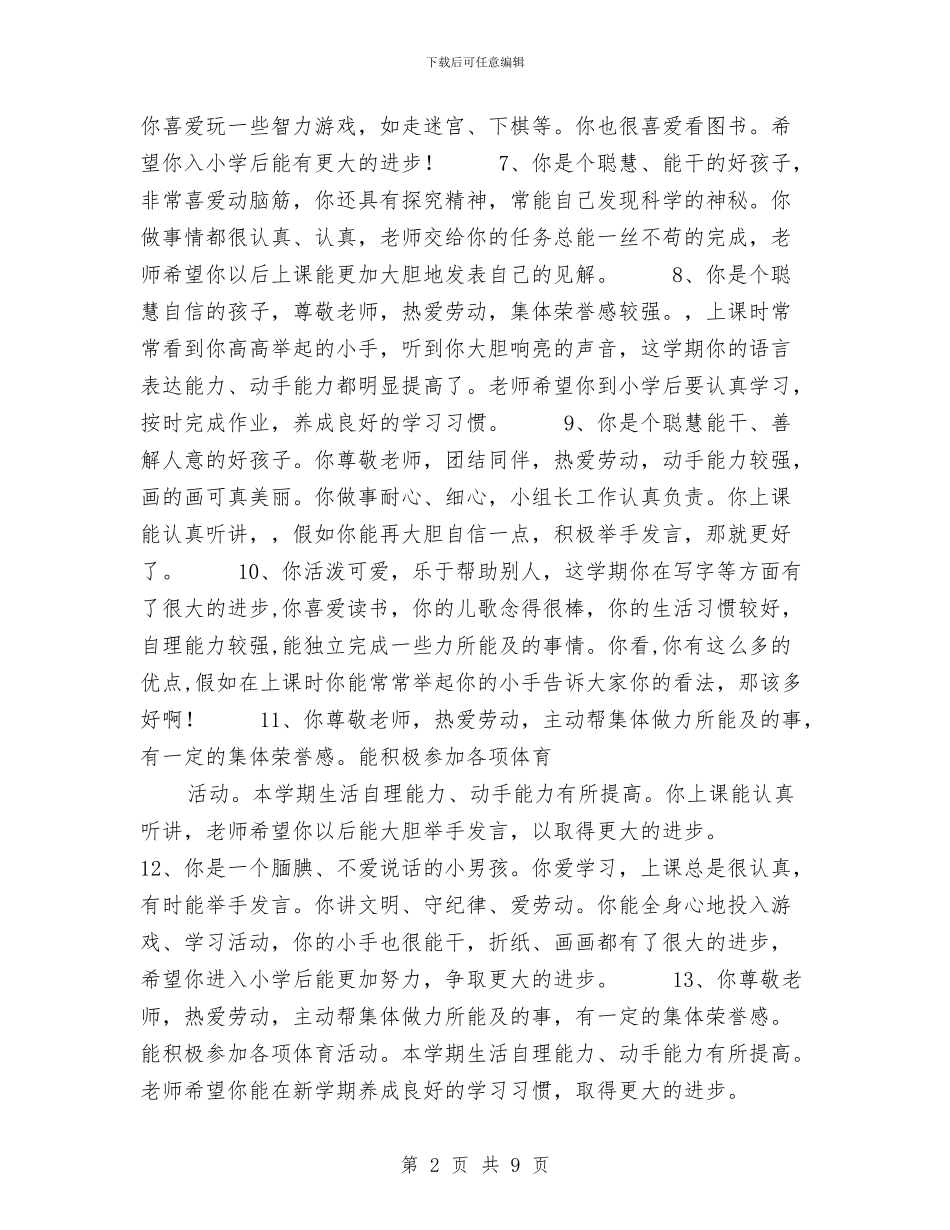 下载后可任意编辑

你喜爱玩一些智力游戏，如走迷宫、下棋等。你也很喜爱看图书。希望你入小学后能有更大的进步！　　7、你是个聪慧、能干的好孩子，非常喜爱动脑筋，你还具有探究精神，常能自己发现科学的神秘。你做事情都很认真、认真，老师交给你的任务总能一丝不苟的完成，老师希望你以后上课能更加大胆地发表自己的见解。　　8、你是个聪慧自信的孩子，尊敬老师，热爱劳动，集体荣誉感较强。，上课时常常看到你高高举起的小手，听到你大胆响亮的声音，这学期你的语言表达能力、动手能力都明显提高了。老师希望你到小学后要认真学习，按时完成作业，养成良好的学习习惯。　　9、你是个聪慧能干、善解人意的好孩子。你尊敬老师，团结同伴，热爱劳动，动手能力较强，画的画可真美丽。你做事耐心、细心，小组长工作认真负责。你上课能认真听讲，，假如你能再大胆自信一点，积极举手发言，那就更好了。　　10、你活泼可爱，乐于帮助别人，这学期你在写字等方面有了很大的进步,你喜爱读书，你的儿歌念得很棒，你的生活习惯较好，自理能力较强,能独立完成一些力所能及的事情。你看,你有这么多的优点,假如在上课时你能常常举起你的小手告诉大家你的看法，那该多好啊！　　11、你尊敬老师，热爱劳动，主动帮集体做力所能及的事，有一定的集体荣誉感。能积极参加各项体育

活动。本学期生活自理能力、动手能力有所提高。你上课能认真听讲，老师希望你以后能大胆举手发言，以取得更大的进步。

12、你是一个腼腆、不爱说话的小男孩。你爱学习，上课总是很认真，有时能举手发言。你讲文明、守纪律、爱劳动。你能全身心地投入游戏、学习活动，你的小手也很能干，折纸、画画都有了很大的进步，希望你进入小学后能更加努力，争取更大的进步。　　13、你尊敬老师，热爱劳动，主动帮集体做力所能及的事，有一定的集体荣誉感。能积极参加各项体育活动。本学期生活自理能力、动手能力有所提高。老师希望你能在新学期养成良好的学习习惯，取得更大的进步。

第 2 页 共 9 页